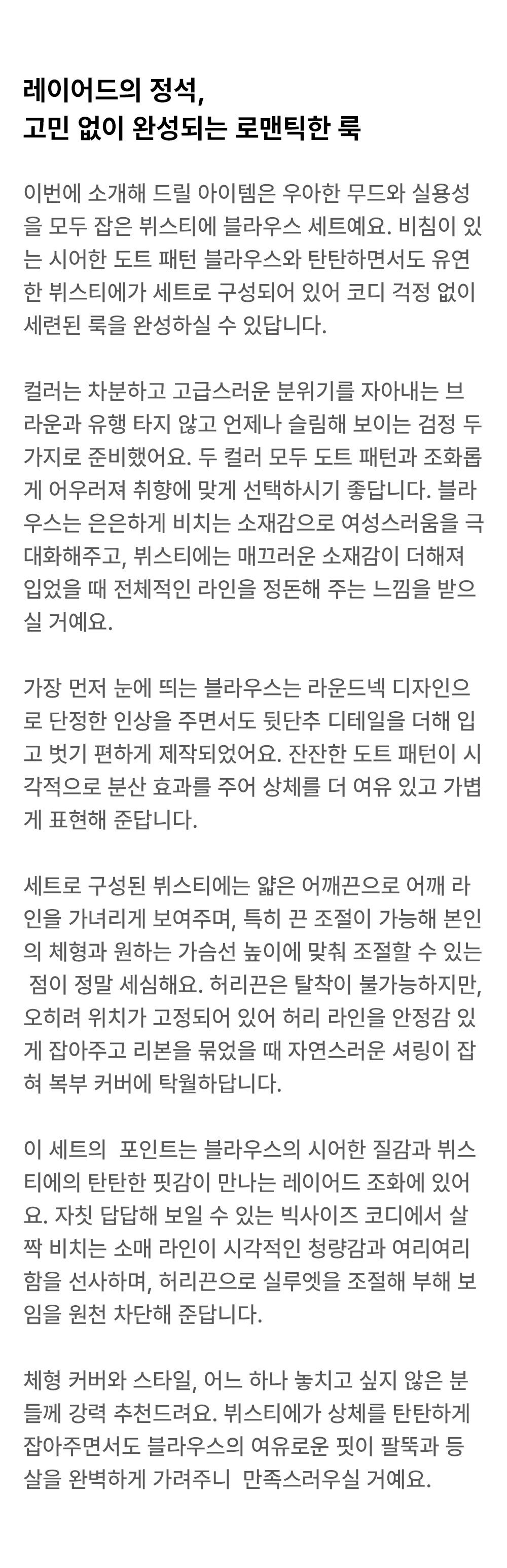 레이어드의 정석,
고민 없이 완성되는 로맨틱한 룩

이번에 소개해 드릴 아이템은 우아한 무드와 실용성을 모두 잡은 뷔스티에 블라우스 세트예요. 비침이 있는 시어한 도트 패턴 블라우스와 탄탄하면서도 유연한 뷔스티에가 세트로 구성되어 있어 코디 걱정 없이 세련된 룩을 완성하실 수 있답니다.

컬러는 차분하고 고급스러운 분위기를 자아내는 브라운과 유행 타지 않고 언제나 슬림해 보이는 검정 두 가지로 준비했어요. 두 컬러 모두 도트 패턴과 조화롭게 어우러져 취향에 맞게 선택하시기 좋답니다. 블라우스는 은은하게 비치는 소재감으로 여성스러움을 극대화해주고, 뷔스티에는 매끄러운 소재감이 더해져 입었을 때 전체적인 라인을 정돈해 주는 느낌을 받으실 거예요.

가장 먼저 눈에 띄는 블라우스는 라운드넥 디자인으로 단정한 인상을 주면서도 뒷단추 디테일을 더해 입고 벗기 편하게 제작되었어요. 잔잔한 도트 패턴이 시각적으로 분산 효과를 주어 상체를 더 여유 있고 가볍게 표현해 준답니다.

세트로 구성된 뷔스티에는 얇은 어깨끈으로 어깨 라인을 가녀리게 보여주며, 특히 끈 조절이 가능해 본인의 체형과 원하는 가슴선 높이에 맞춰 조절할 수 있는 점이 정말 세심해요. 허리끈은 탈착이 불가능하지만, 오히려 위치가 고정되어 있어 허리 라인을 안정감 있게 잡아주고 리본을 묶었을 때 자연스러운 셔링이 잡혀 복부 커버에 탁월하답니다.

이 세트의 포인트는 블라우스의 시어한 질감과 뷔스티에의 탄탄한 핏감이 만나는 레이어드 조화에 있어요. 자칫 답답해 보일 수 있는 빅사이즈 코디에서 살짝 비치는 소매 라인이 시각적인 청량감과 여리여리함을 선사하며, 허리끈으로 실루엣을 조절해 부해 보임을 원천 차단해 준답니다.

체형 커버와 스타일, 어느 하나 놓치고 싶지 않은 분들께 강력 추천드려요. 뷔스티에가 상체를 탄탄하게 잡아주면서도 블라우스의 여유로운 핏이 팔뚝과 등살을 완벽하게 가려주니 만족스러우실 거예요.